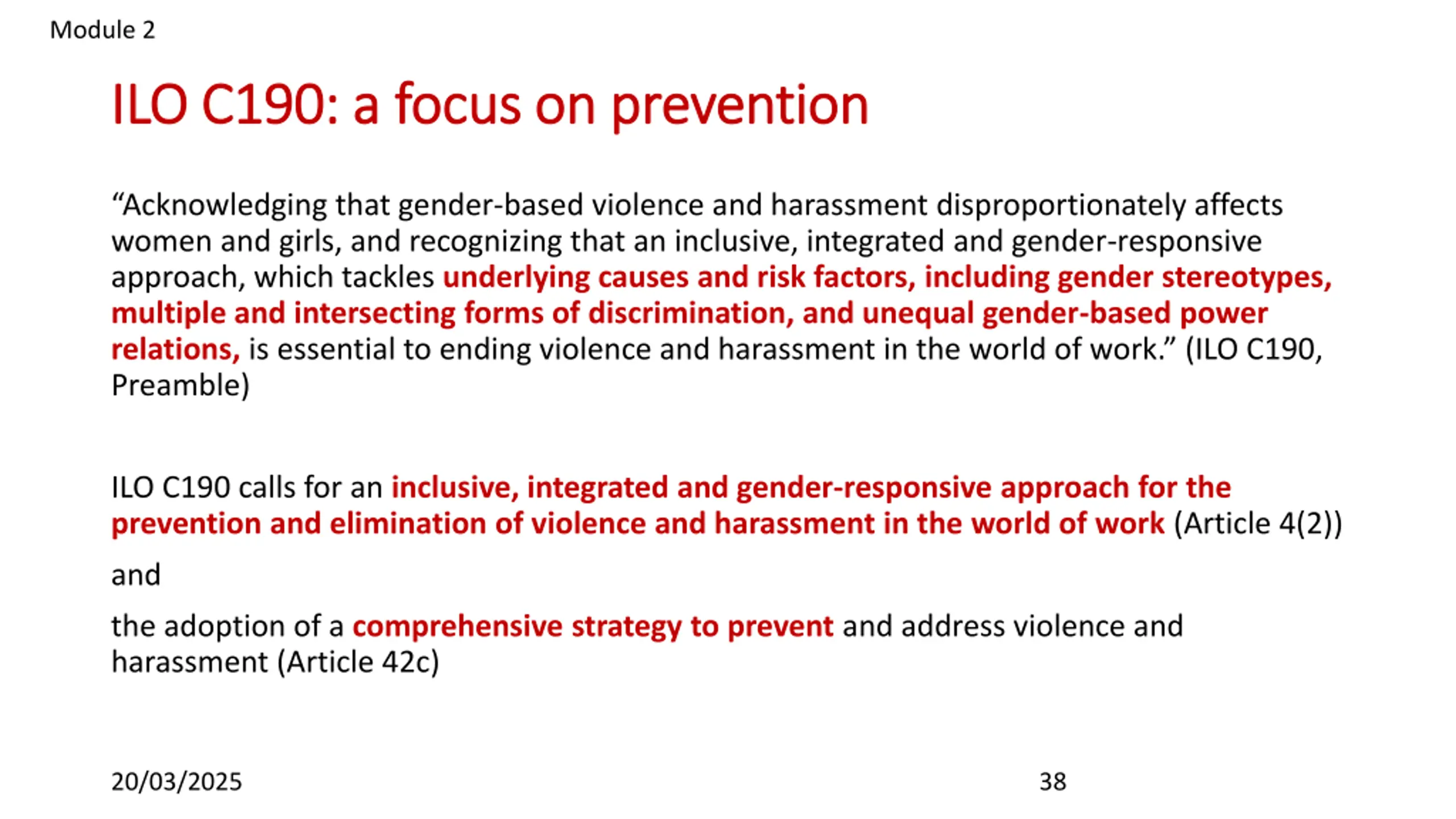 Module 2

ILO C190: a focus on prevention

“Acknowledging that gender-based violence and harassment disproportionately affects women and girls, and recognizing that an inclusive, integrated and gender-responsive approach, which tackles underlying causes and risk factors, including gender stereotypes, multiple and intersecting forms of discrimination, and unequal gender-based power relations, is essential to ending violence and harassment in the world of work.” (ILO C190, Preamble)

ILO C190 calls for an inclusive, integrated and gender-responsive approach for the prevention and elimination of violence and harassment in the world of work (Article 4(2))

and

the adoption of a comprehensive strategy to prevent and address violence and harassment (Article 42c)

20/03/2025

38